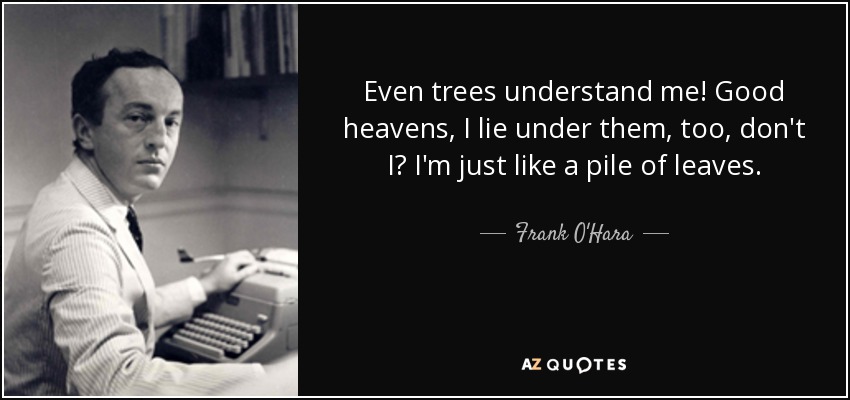 Even trees understand me! Good heavens, I lie under them, too, don't I? I'm just like a pile of leaves.

— Frank O'Hara —

AZ QUOTES